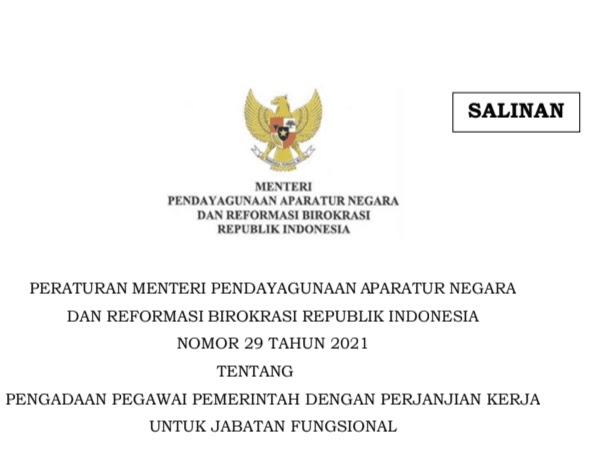 SALINAN

MENTERI
PENDAYAGUNAAN APARATUR NEGARA
DAN REFORMASI BIROKRASI
REPUBLIK INDONESIA

PERATURAN MENTERI PENDAYAGUNAAN APARATUR NEGARA
DAN REFORMASI BIROKRASI REPUBLIK INDONESIA
NOMOR 29 TAHUN 2021
TENTANG
PENGADAAN PEGAWAI PEMERINTAH DENGAN PERJANJIAN KERJA
UNTUK JABATAN FUNGSIONAL